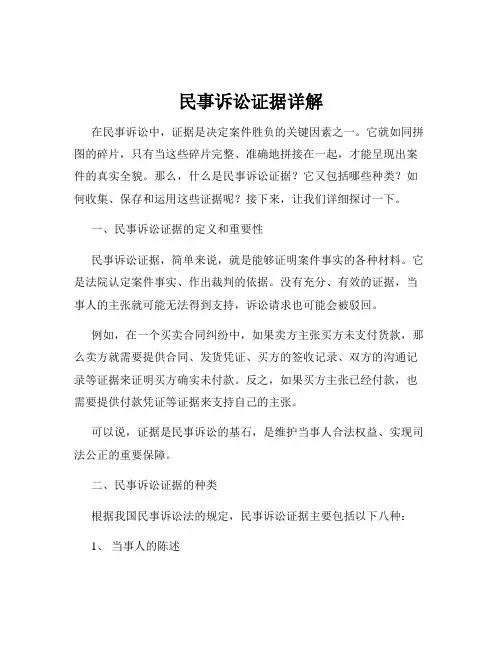 民事诉讼证据详解

在民事诉讼中，证据是决定案件胜负的关键因素之一。它就如同拼图的碎片，只有当这些碎片完整、准确地拼接在一起，才能呈现出案件的真实全貌。那么，什么是民事诉讼证据？它又包括哪些种类？如何收集、保存和运用这些证据呢？接下来，让我们详细探讨一下。

一、民事诉讼证据的定义和重要性

民事诉讼证据，简单来说，就是能够证明案件事实的各种材料。它是法院认定案件事实、作出裁判的依据。没有充分、有效的证据，当事人的主张就可能无法得到支持，诉讼请求也可能会被驳回。

例如，在一个买卖合同纠纷中，如果卖方主张买方未支付货款，那么卖方就需要提供合同、发货凭证、买方的签收记录、双方的沟通记录等证据来证明买方确实未付款。反之，如果买方主张已经付款，也需要提供付款凭证等证据来支持自己的主张。

可以说，证据是民事诉讼的基石，是维护当事人合法权益、实现司法公正的重要保障。

二、民事诉讼证据的种类

根据我国民事诉讼法的规定，民事诉讼证据主要包括以下八种：

1、 当事人的陈述